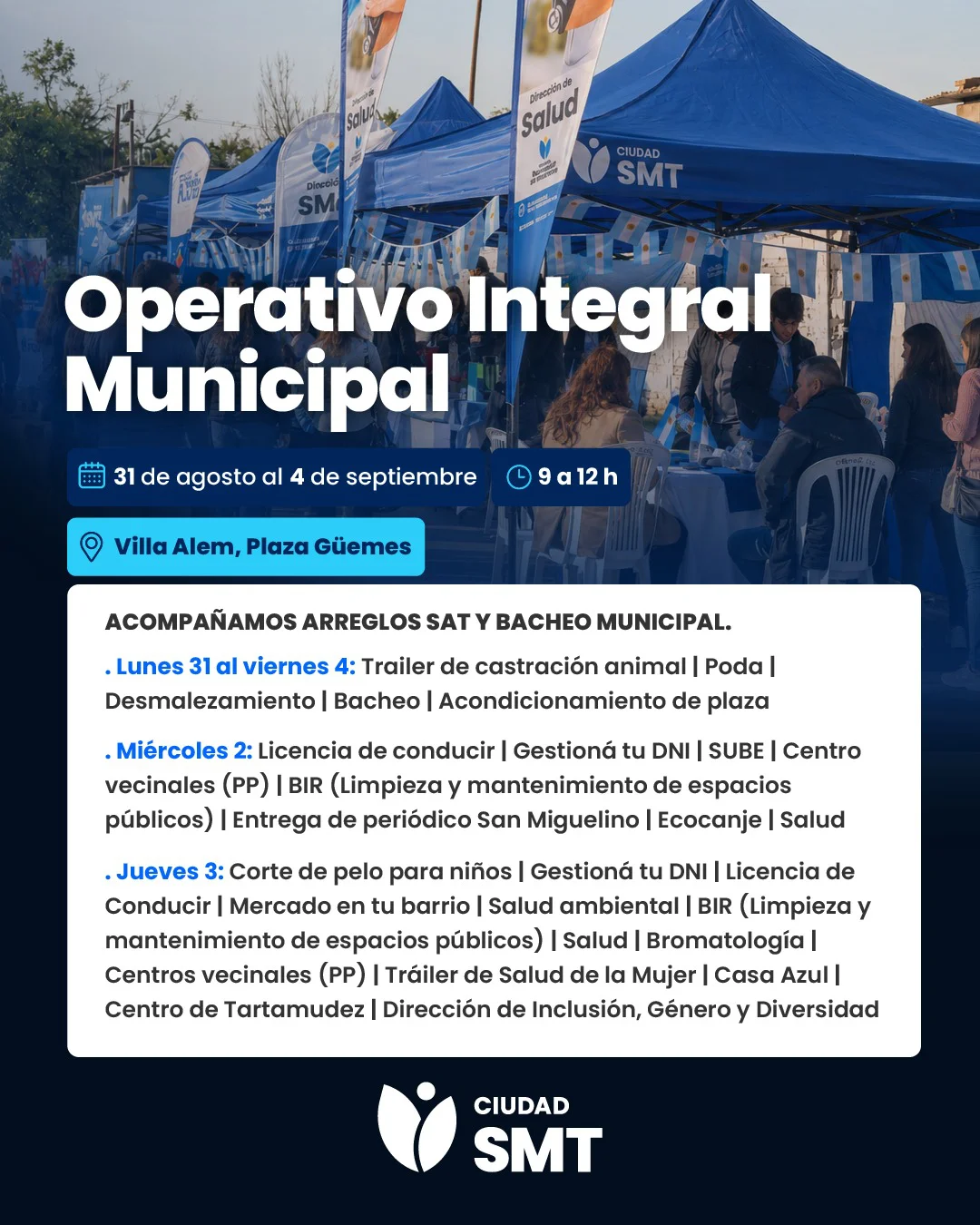 Dirección de Salud

CIUDAD SMT

Operativo Integral Municipal

31 de agosto al 4 de septiembre

9 a 12 h

Villa Alem, Plaza Güemes

ACOMPAÑAMOS ARREGLOS SAT Y BACHEO MUNICIPAL.

. Lunes 31 al viernes 4: Trailer de castración animal | Poda | Desmalezamiento | Bacheo | Acondicionamiento de plaza

. Miércoles 2: Licencia de conducir | Gestioná tu DNI | SUBE | Centro vecinales (PP) | BIR (Limpieza y mantenimiento de espacios públicos) | Entrega de periódico San Miguelino | Ecocanje | Salud

. Jueves 3: Corte de pelo para niños | Gestioná tu DNI | Licencia de Conducir | Mercado en tu barrio | Salud ambiental | BIR (Limpieza y mantenimiento de espacios públicos) | Salud | Bromatología | Centros vecinales (PP) | Tráiler de Salud de la Mujer | Casa Azul | Centro de Tartamudez | Dirección de Inclusión, Género y Diversidad

CIUDAD SMT